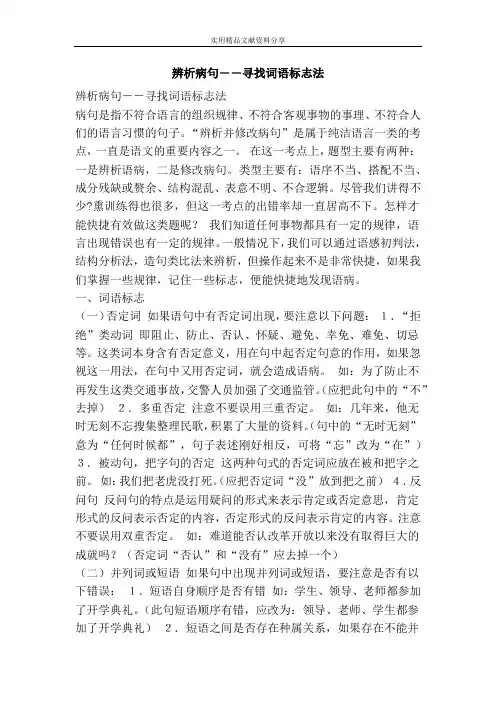 实用精品文献资料分享

辨析病句——寻找词语标志法

辨析病句——寻找词语标志法
病句是指不符合语言的组织规律、不符合客观事物的事理、不符合人们的语言习惯的句子。“辨析并修改病句”是属于纯洁语言一类的考点，一直是语文的重要内容之一。 在这一考点上，题型主要有两种：一是辨析语病，二是修改病句。类型主要有：语序不当、搭配不当、成分残缺或赘余、结构混乱、表意不明、不合逻辑。尽管我们讲得不少?熏训练得也很多，但这一考点的出错率却一直居高不下。怎样才能快捷有效做这类题呢？ 我们知道任何事物都具有一定的规律，语言出现错误也有一定的规律。一般情况下，我们可以通过语感初判法，结构分析法，造句类比法来辨析，但操作起来不是非常快捷，如果我们掌握一些规律，记住一些标志，便能快捷地发现语病。
一、词语标志
（一）否定词 如果语句中有否定词出现，要注意以下问题： 1．“拒绝”类动词 即阻止、防止、否认、怀疑、避免、幸免、难免、切忌等。这类词本身含有否定意义，用在句中起否定句意的作用，如果忽视这一用法，在句中又用否定词，就会造成语病。 如：为了防止不再发生这类交通事故，交警人员加强了交通监管。(应把此句中的“不”去掉） 2．多重否定 注意不要误用三重否定。 如：几年来，他无时无刻不忘搜集整理民歌，积累了大量的资料。(句中的“无时无刻”意为“任何时候都”，句子表述刚好相反，可将“忘”改为“在”） 3．被动句，把字句的否定 这两种句式的否定词应放在被和把字之前。 如：我们把老虎没打死。(应把否定词“没”放到把之前） 4．反问句 反问句的特点是运用疑问的形式来表示肯定或否定意思，肯定形式的反问表示否定的内容，否定形式的反问表示肯定的内容。注意不要误用双重否定。 如：难道能否认改革开放以来没有取得巨大的成就吗？（否定词“否认”和“没有”应去掉一个）
（二）并列词或短语 如果句中出现并列词或短语，要注意是否有以下错误： 1．短语自身顺序是否有错 如：学生、领导、老师都参加了开学典礼。(此句短语顺序有错，应改为：领导、老师、学生都参加了开学典礼） 2．短语之间是否存在种属关系，如果存在不能并